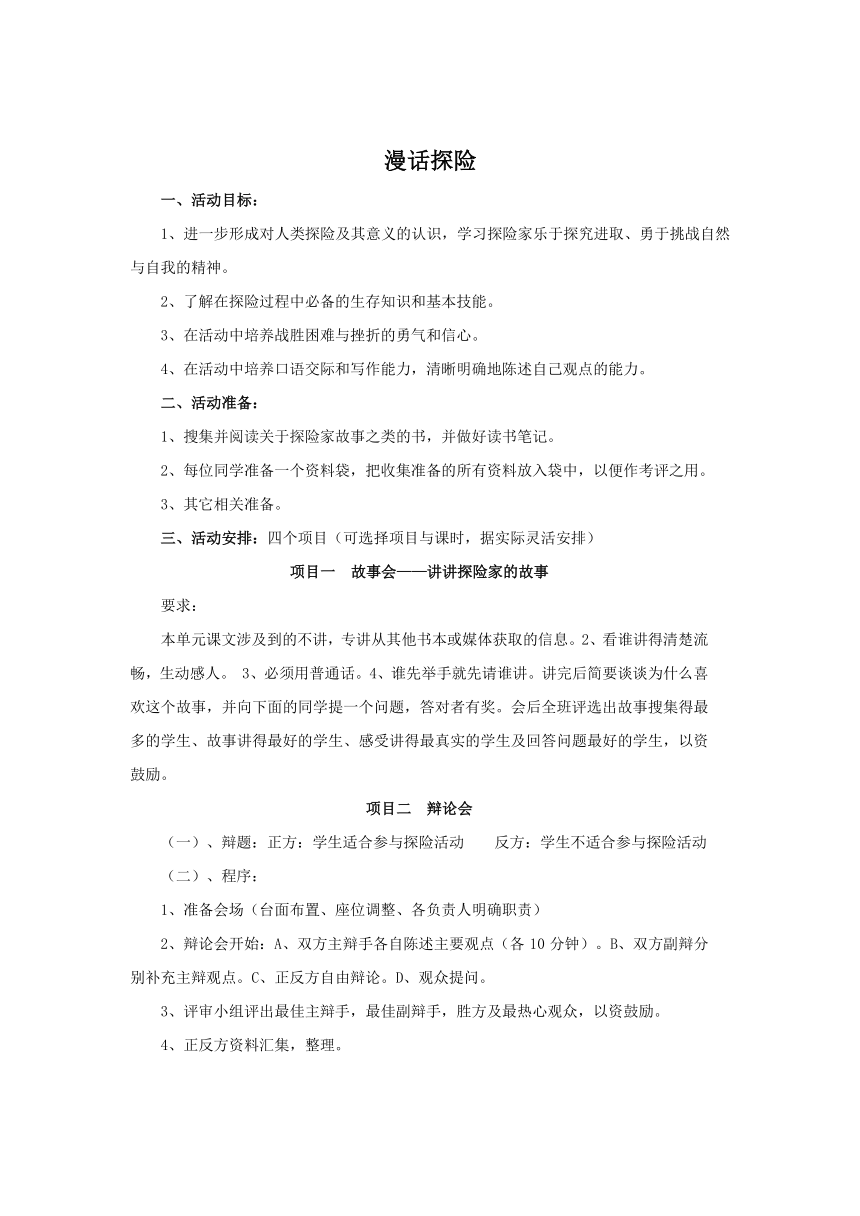 漫话探险

一、活动目标：

1、进一步形成对人类探险及其意义的认识，学习探险家乐于探究进取、勇于挑战自然与自我的精神。

2、了解在探险过程中必备的生存知识和基本技能。

3、在活动中培养战胜困难与挫折的勇气和信心。

4、在活动中培养口语交际和写作能力，清晰明确地陈述自己观点的能力。

二、活动准备：

1、搜集并阅读关于探险家故事之类的书，并做好读书笔记。

2、每位同学准备一个资料袋，把收集准备的所有资料放入袋中，以便作考评之用。

3、其它相关准备。

三、活动安排：四个项目（可选择项目与课时，据实际灵活安排）

项目一　故事会——讲讲探险家的故事

要求：

本单元课文涉及到的不讲，专讲从其他书本或媒体获取的信息。2、看谁讲得清楚流畅，生动感人。 3、必须用普通话。4、谁先举手就先请谁讲。讲完后简要谈谈为什么喜欢这个故事，并向下面的同学提一个问题，答对者有奖。会后全班评选出故事搜集得最多的学生、故事讲得最好的学生、感受讲得最真实的学生及回答问题最好的学生，以资鼓励。

项目二　辩论会

（一）、辩题：正方：学生适合参与探险活动　　反方：学生不适合参与探险活动

（二）、程序：

1、准备会场（台面布置、座位调整、各负责人明确职责）

2、辩论会开始：A、双方主辩手各自陈述主要观点（各 10 分钟）。B、双方副辩分别补充主辩观点。C、正反方自由辩论。D、观众提问。

3、评审小组评出最佳主辩手，最佳副辩手，胜方及最热心观众，以资鼓励。

4、正反方资料汇集，整理。